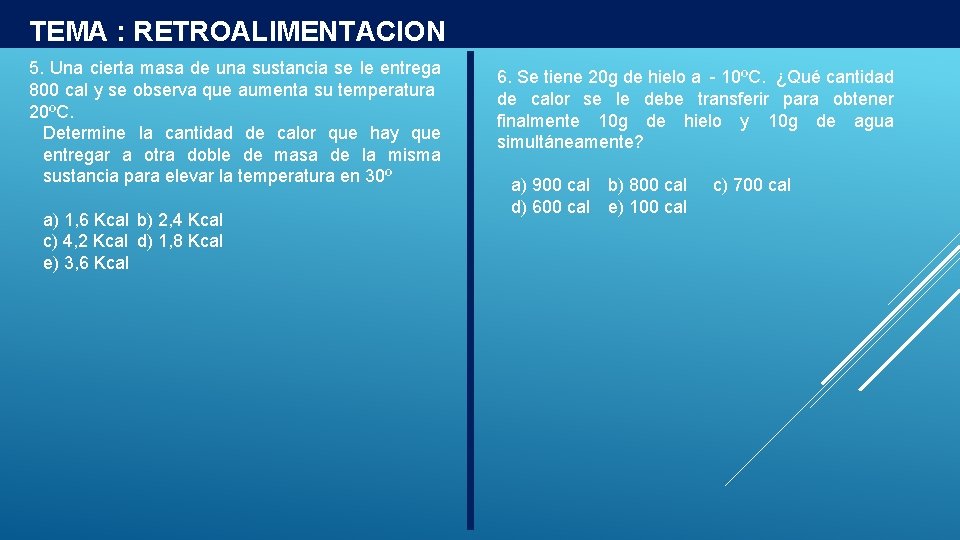 TEMA : RETROALIMENTACION

5. Una cierta masa de una sustancia se le entrega 800 cal y se observa que aumenta su temperatura 20ºC.

Determine la cantidad de calor que hay que entregar a otra doble de masa de la misma sustancia para elevar la temperatura en 30º

a) 1,6 Kcal b) 2,4 Kcal
c) 4,2 Kcal d) 1,8 Kcal
e) 3,6 Kcal

6. Se tiene 20g de hielo a - 10ºC. ¿Qué cantidad de calor se le debe transferir para obtener finalmente 10g de hielo y 10g de agua simultáneamente?

a) 900 cal b) 800 cal c) 700 cal
d) 600 cal e) 100 cal